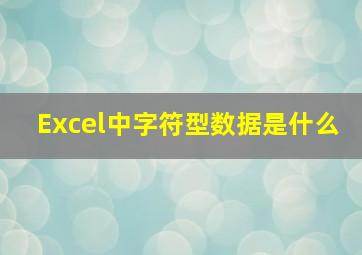 Excel中字符型数据是什么